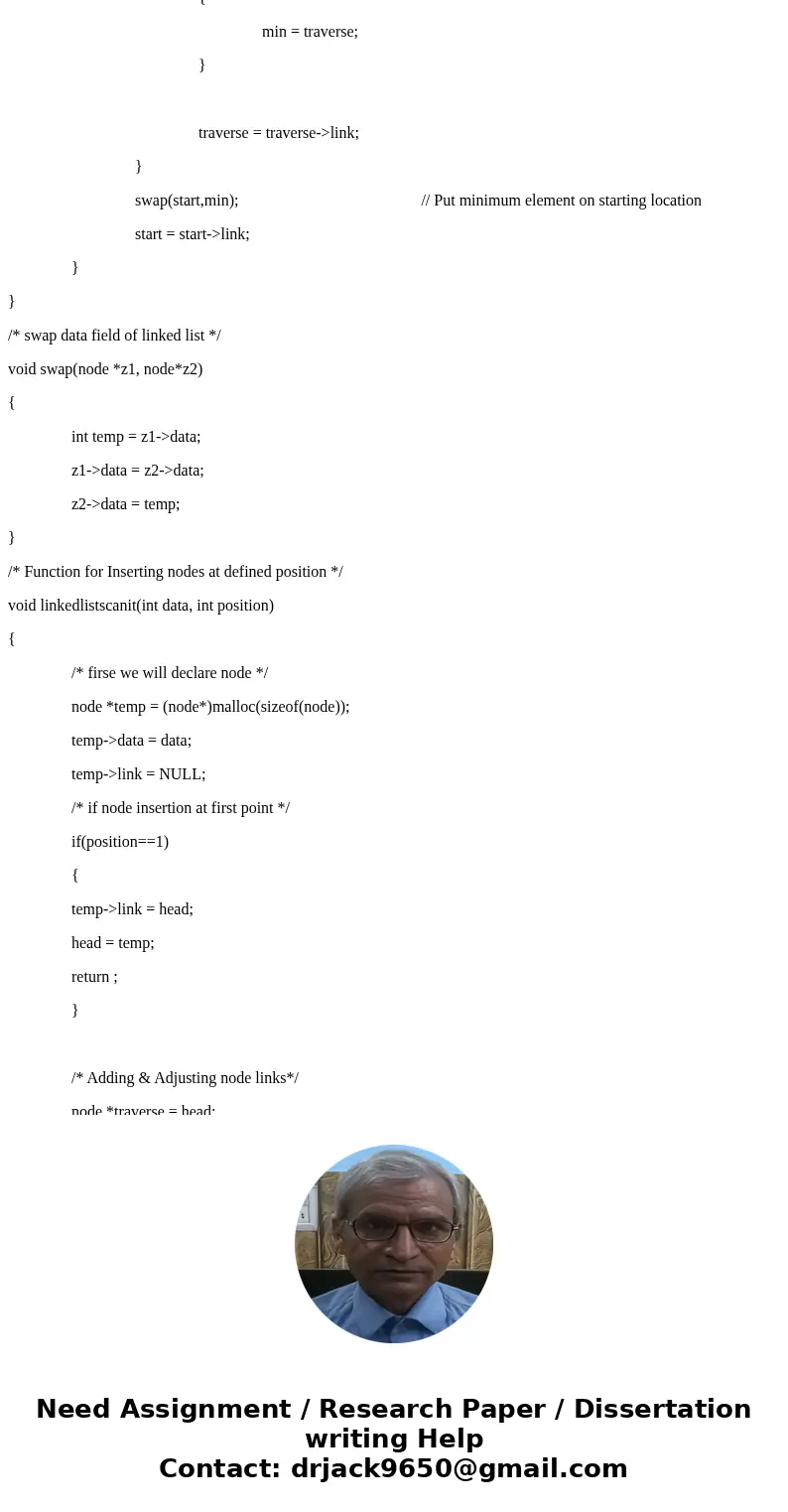 {
min = traverse;
}

traverse = traverse->link;
}
swap(start,min); // Put minimum element on starting location
start = start->link;
}
}
/* swap data field of linked list */
void swap(node *z1, node*z2)
{
int temp = z1->data;
z1->data = z2->data;
z2->data = temp;
}
/* Function for Inserting nodes at defined position */
void linkedlistscanit(int data, int position)
{
/* firse we will declare node */
node *temp = (node*)malloc(sizeof(node));
temp->data = data;
temp->link = NULL;
/* if node insertion at first point */
if(position==1)
{
temp->link = head;
head = temp;
return ;
}

/* Adding & Adjusting node links*/
node *traverse = head;

Need Assignment / Research Paper / Dissertation writing Help
Contact: drjack9650@gmail.com